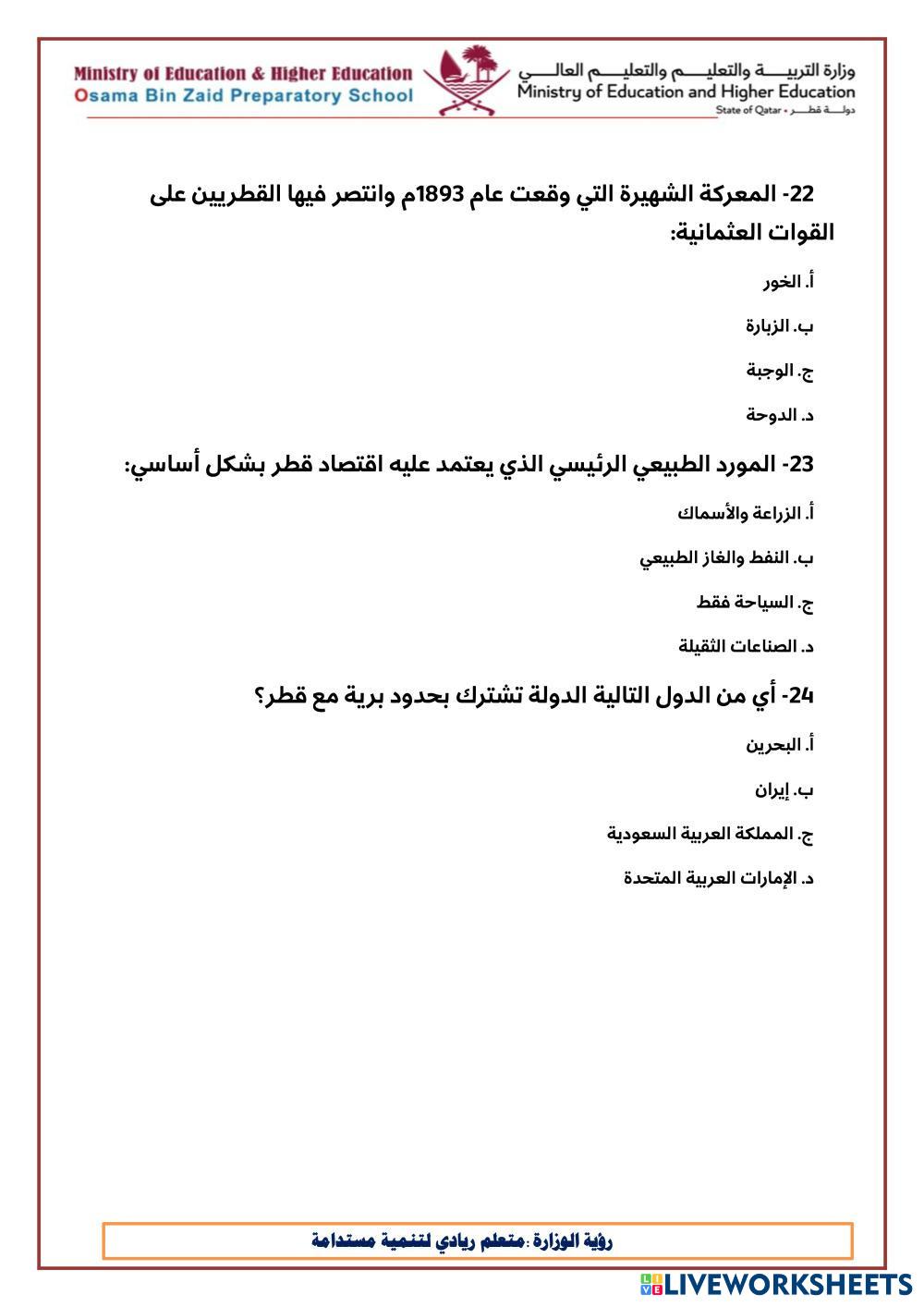 Ministry of Education & Higher Education
Osama Bin Zaid Preparatory School

وزارة التربيـــة والتعليـــم والتعليـــم العالـــي
Ministry of Education and Higher Education
State of Qatar • دولـــة قطـــر

22- المعركة الشهيرة التي وقعت عام 1893م وانتصر فيها القطريين على القوات العثمانية:

أ. الخور

ب. الزبارة

ج. الوجبة

د. الدوحة

23- المورد الطبيعي الرئيسي الذي يعتمد عليه اقتصاد قطر بشكل أساسي:

أ. الزراعة والأسماك

ب. النفط والغاز الطبيعي

ج. السياحة فقط

د. الصناعات الثقيلة

24- أي من الدول التالية الدولة تشترك بحدود برية مع قطر؟

أ. البحرين

ب. إيران

ج. المملكة العربية السعودية

د. الإمارات العربية المتحدة

رؤية الوزارة :متعلم ريادي لتنمية مستدامة

LIVEWORKSHEETS